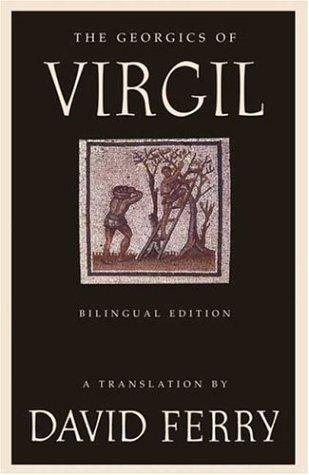 THE GEORGICS OF
VIRGIL

BILINGUAL EDITION

A TRANSLATION BY
DAVID FERRY